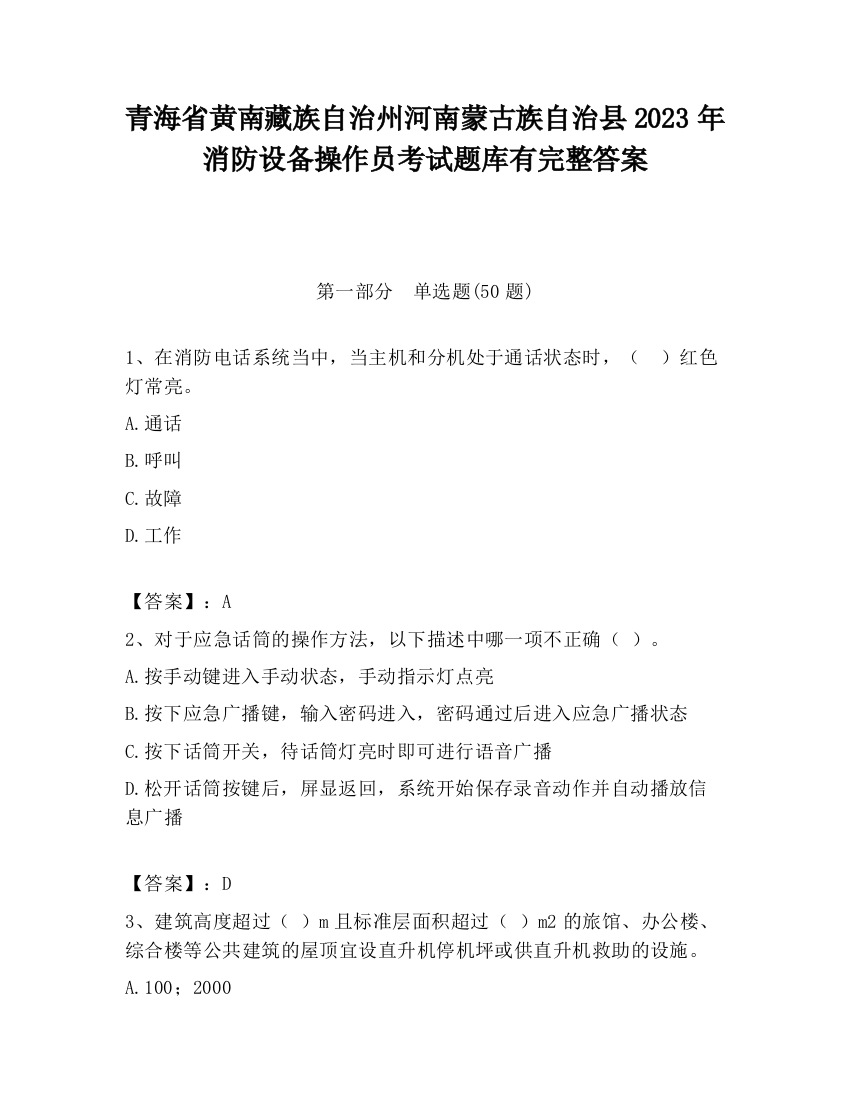 青海省黄南藏族自治州河南蒙古族自治县2023年消防设备操作员考试题库有完整答案

第一部分　单选题(50题)

1、在消防电话系统当中，当主机和分机处于通话状态时，（　）红色灯常亮。

A.通话

B.呼叫

C.故障

D.工作

【答案】：A

2、对于应急话筒的操作方法，以下描述中哪一项不正确（ ）。

A.按手动键进入手动状态，手动指示灯点亮

B.按下应急广播键，输入密码进入，密码通过后进入应急广播状态

C.按下话筒开关，待话筒灯亮时即可进行语音广播

D.松开话筒按键后，屏显返回，系统开始保存录音动作并自动播放信息广播

【答案】：D

3、建筑高度超过（ ）m且标准层面积超过（ ）m2的旅馆、办公楼、综合楼等公共建筑的屋顶宜设直升机停机坪或供直升机救助的设施。

A.100；2000